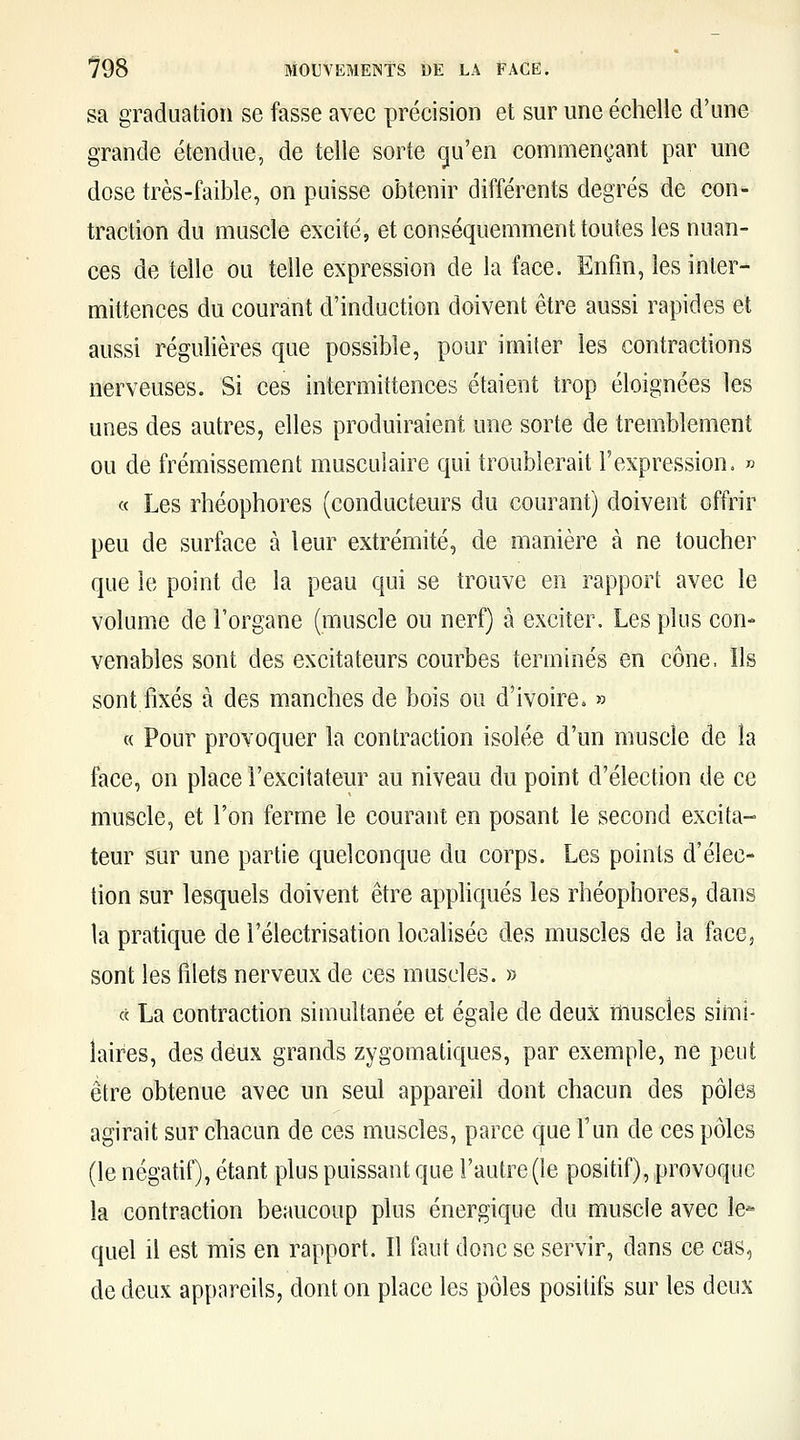 798 MOUVEMENTS DE LA FACE.

sa graduation se fasse avec précision et sur une échelle d'une grande étendue, de telle sorte qu'en commençant par une dose très-faible, on puisse obtenir différents degrés de contraction du muscle excité, et conséquemment toutes les nuances de telle ou telle expression de la face. Enfin, les intermittences du courant d'induction doivent être aussi rapides et aussi régulières que possible, pour imiter les contractions nerveuses. Si ces intermittences étaient trop éloignées les unes des autres, elles produiraient une sorte de tremblement ou de frémissement musculaire qui troublerait l'expression. »

« Les rhéophores (conducteurs du courant) doivent offrir peu de surface à leur extrémité, de manière à ne toucher que le point de la peau qui se trouve en rapport avec le volume de l'organe (muscle ou nerf) à exciter. Les plus convenables sont des excitateurs courbes terminés en cône. Ils sont fixés à des manches de bois ou d'ivoire. »

« Pour provoquer la contraction isolée d'un muscle de la face, on place l'excitateur au niveau du point d'élection de ce muscle, et l'on ferme le courant en posant le second excitateur sur une partie quelconque du corps. Les points d'élection sur lesquels doivent être appliqués les rhéophores, dans la pratique de l'électrisation localisée des muscles de la face, sont les filets nerveux de ces muscles. »

« La contraction simultanée et égale de deux muscles similaires, des deux grands zygomatiques, par exemple, ne peut être obtenue avec un seul appareil dont chacun des pôles agirait sur chacun de ces muscles, parce que l'un de ces pôles (le négatif), étant plus puissant que l'autre (le positif), provoque la contraction beaucoup plus énergique du muscle avec lequel il est mis en rapport. Il faut donc se servir, dans ce cas, de deux appareils, dont on place les pôles positifs sur les deux